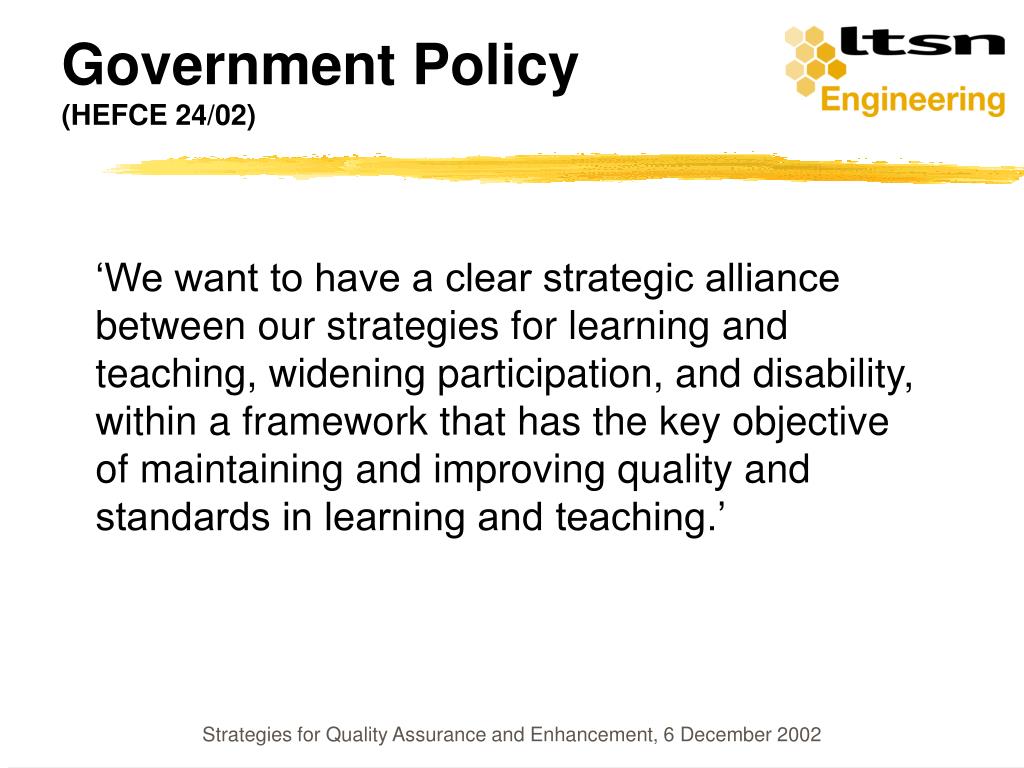 Government Policy
(HEFCE 24/02)

ltsn
Engineering

‘We want to have a clear strategic alliance between our strategies for learning and teaching, widening participation, and disability, within a framework that has the key objective of maintaining and improving quality and standards in learning and teaching.’

Strategies for Quality Assurance and Enhancement, 6 December 2002